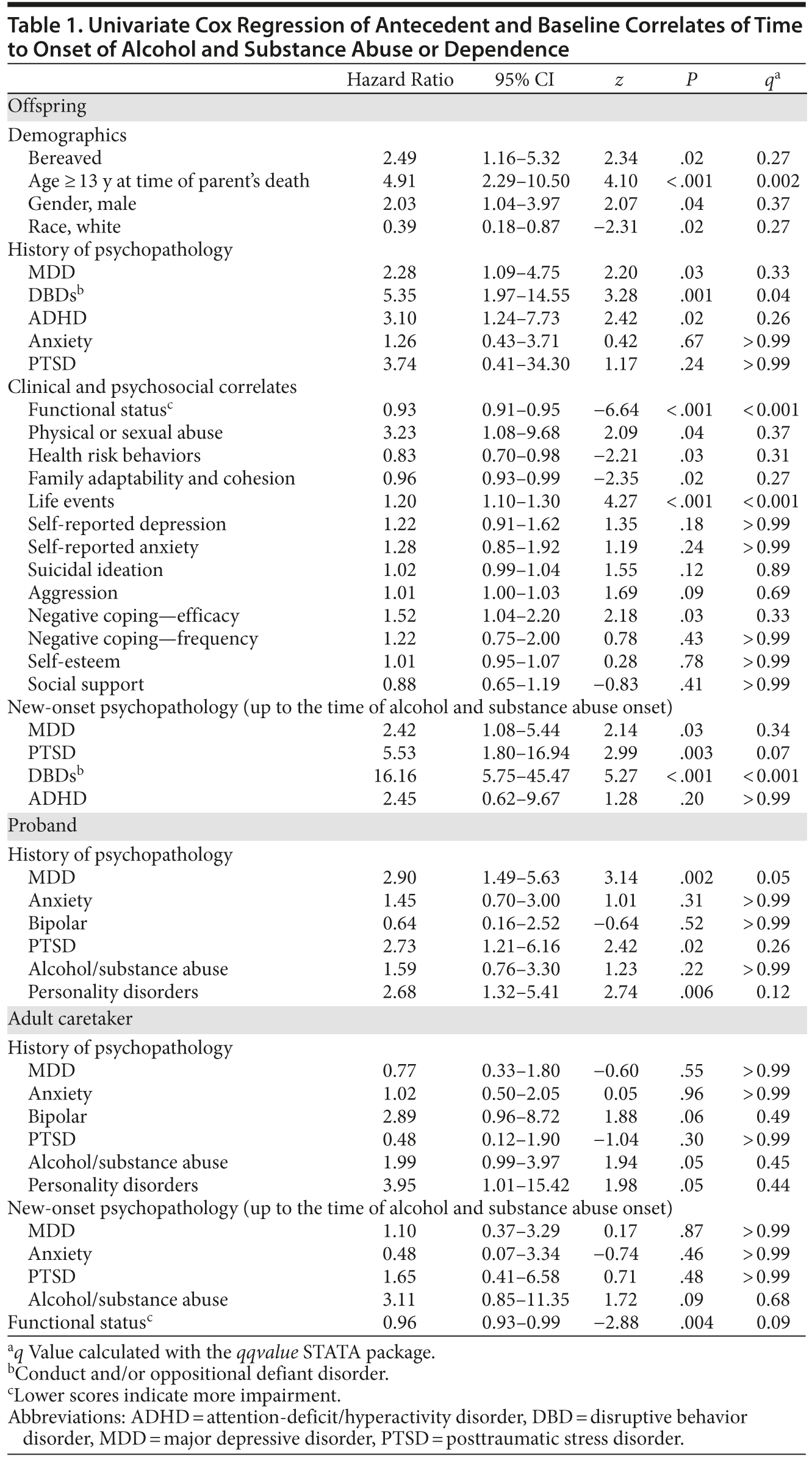 Table 1. Univariate Cox Regression of Antecedent and Baseline Correlates of Time to Onset of Alcohol and Substance Abuse or Dependence

| | Hazard Ratio | 95% CI | $z$ | $P$ | $q^a$ |
|---|---|---|---|---|---|
| Offspring | | | | | |
| Demographics | | | | | |
| Bereaved | 2.49 | 1.16–5.32 | 2.34 | .02 | 0.27 |
| Age ≥ 13 y at time of parent's death | 4.91 | 2.29–10.50 | 4.10 | < .001 | 0.002 |
| Gender, male | 2.03 | 1.04–3.97 | 2.07 | .04 | 0.37 |
| Race, white | 0.39 | 0.18–0.87 | −2.31 | .02 | 0.27 |
| History of psychopathology | | | | | |
| MDD | 2.28 | 1.09–4.75 | 2.20 | .03 | 0.33 |
| DBDs$^b$ | 5.35 | 1.97–14.55 | 3.28 | .001 | 0.04 |
| ADHD | 3.10 | 1.24–7.73 | 2.42 | .02 | 0.26 |
| Anxiety | 1.26 | 0.43–3.71 | 0.42 | .67 | > 0.99 |
| PTSD | 3.74 | 0.41–34.30 | 1.17 | .24 | > 0.99 |
| Clinical and psychosocial correlates | | | | | |
| Functional status$^c$ | 0.93 | 0.91–0.95 | −6.64 | < .001 | < 0.001 |
| Physical or sexual abuse | 3.23 | 1.08–9.68 | 2.09 | .04 | 0.37 |
| Health risk behaviors | 0.83 | 0.70–0.98 | −2.21 | .03 | 0.31 |
| Family adaptability and cohesion | 0.96 | 0.93–0.99 | −2.35 | .02 | 0.27 |
| Life events | 1.20 | 1.10–1.30 | 4.27 | < .001 | < 0.001 |
| Self-reported depression | 1.22 | 0.91–1.62 | 1.35 | .18 | > 0.99 |
| Self-reported anxiety | 1.28 | 0.85–1.92 | 1.19 | .24 | > 0.99 |
| Suicidal ideation | 1.02 | 0.99–1.04 | 1.55 | .12 | 0.89 |
| Aggression | 1.01 | 1.00–1.03 | 1.69 | .09 | 0.69 |
| Negative coping—efficacy | 1.52 | 1.04–2.20 | 2.18 | .03 | 0.33 |
| Negative coping—frequency | 1.22 | 0.75–2.00 | 0.78 | .43 | > 0.99 |
| Self-esteem | 1.01 | 0.95–1.07 | 0.28 | .78 | > 0.99 |
| Social support | 0.88 | 0.65–1.19 | −0.83 | .41 | > 0.99 |
| New-onset psychopathology (up to the time of alcohol and substance abuse onset) | | | | | |
| MDD | 2.42 | 1.08–5.44 | 2.14 | .03 | 0.34 |
| PTSD | 5.53 | 1.80–16.94 | 2.99 | .003 | 0.07 |
| DBDs$^b$ | 16.16 | 5.75–45.47 | 5.27 | < .001 | < 0.001 |
| ADHD | 2.45 | 0.62–9.67 | 1.28 | .20 | > 0.99 |
| Proband | | | | | |
| History of psychopathology | | | | | |
| MDD | 2.90 | 1.49–5.63 | 3.14 | .002 | 0.05 |
| Anxiety | 1.45 | 0.70–3.00 | 1.01 | .31 | > 0.99 |
| Bipolar | 0.64 | 0.16–2.52 | −0.64 | .52 | > 0.99 |
| PTSD | 2.73 | 1.21–6.16 | 2.42 | .02 | 0.26 |
| Alcohol/substance abuse | 1.59 | 0.76–3.30 | 1.23 | .22 | > 0.99 |
| Personality disorders | 2.68 | 1.32–5.41 | 2.74 | .006 | 0.12 |
| Adult caretaker | | | | | |
| History of psychopathology | | | | | |
| MDD | 0.77 | 0.33–1.80 | −0.60 | .55 | > 0.99 |
| Anxiety | 1.02 | 0.50–2.05 | 0.05 | .96 | > 0.99 |
| Bipolar | 2.89 | 0.96–8.72 | 1.88 | .06 | 0.49 |
| PTSD | 0.48 | 0.12–1.90 | −1.04 | .30 | > 0.99 |
| Alcohol/substance abuse | 1.99 | 0.99–3.97 | 1.94 | .05 | 0.45 |
| Personality disorders | 3.95 | 1.01–15.42 | 1.98 | .05 | 0.44 |
| New-onset psychopathology (up to the time of alcohol and substance abuse onset) | | | | | |
| MDD | 1.10 | 0.37–3.29 | 0.17 | .87 | > 0.99 |
| Anxiety | 0.48 | 0.07–3.34 | −0.74 | .46 | > 0.99 |
| PTSD | 1.65 | 0.41–6.58 | 0.71 | .48 | > 0.99 |
| Alcohol/substance abuse | 3.11 | 0.85–11.35 | 1.72 | .09 | 0.68 |
| Functional status$^c$ | 0.96 | 0.93–0.99 | −2.88 | .004 | 0.09 |

$^a$q Value calculated with the qqvalue STATA package.
$^b$Conduct and/or oppositional defiant disorder.
$^c$Lower scores indicate more impairment.
Abbreviations: ADHD = attention-deficit/hyperactivity disorder, DBD = disruptive behavior disorder, MDD = major depressive disorder, PTSD = posttraumatic stress disorder.